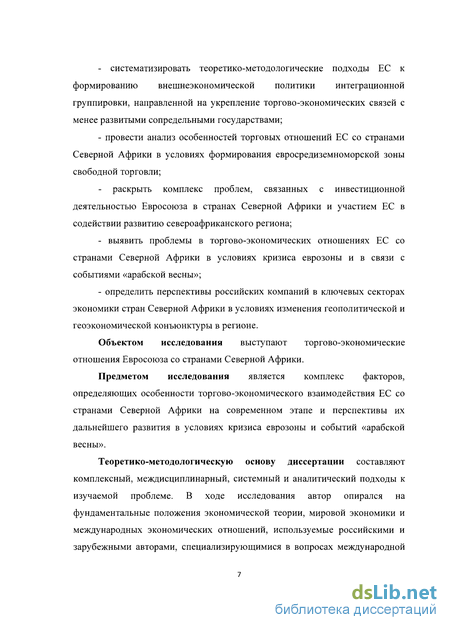 - систематизировать теоретико-методологические подходы ЕС к формированию внешнеэкономической политики интеграционной группировки, направленной на укрепление торгово-экономических связей с менее развитыми сопредельными государствами;

- провести анализ особенностей торговых отношений ЕС со странами Северной Африки в условиях формирования евросредиземноморской зоны свободной торговли;

- раскрыть комплекс проблем, связанных с инвестиционной деятельностью Евросоюза в странах Северной Африки и участием ЕС в содействии развитию североафриканского региона;

- выявить проблемы в торгово-экономических отношениях ЕС со странами Северной Африки в условиях кризиса еврозоны и в связи с событиями «арабской весны»;

- определить перспективы российских компаний в ключевых секторах экономики стран Северной Африки в условиях изменения геополитической и геоэкономической конъюнктуры в регионе.

Объектом исследования выступают торгово-экономические отношения Евросоюза со странами Северной Африки.

Предметом исследования является комплекс факторов, определяющих особенности торгово-экономического взаимодействия ЕС со странами Северной Африки на современном этапе и перспективы их дальнейшего развития в условиях кризиса еврозоны и событий «арабской весны».

Теоретико-методологическую основу диссертации составляют комплексный, междисциплинарный, системный и аналитический подходы к изучаемой проблеме. В ходе исследования автор опирался на фундаментальные положения экономической теории, мировой экономики и международных экономических отношений, используемые российскими и зарубежными авторами, специализирующимися в вопросах международной

7

dsLib.net
библиотека диссертаций